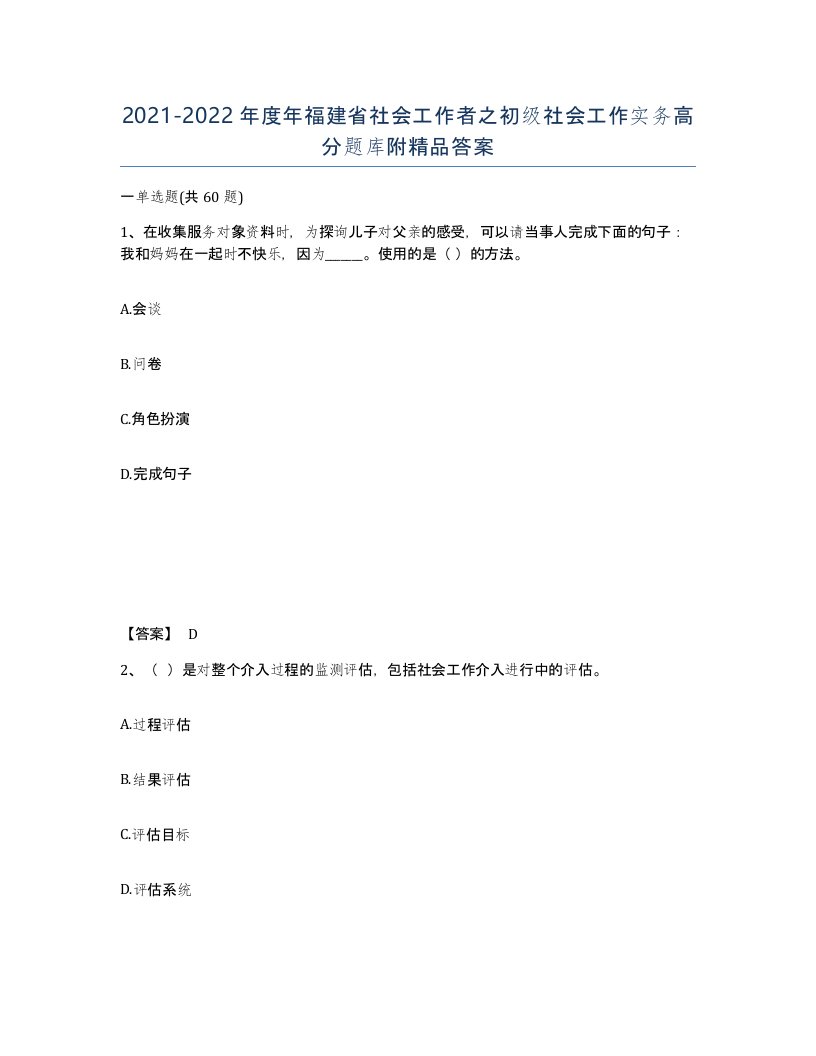 2021-2022年度年福建省社会工作者之初级社会工作实务高分题库附精品答案

一单选题(共60题)

1、在收集服务对象资料时，为探询儿子对父亲的感受，可以请当事人完成下面的句子：我和妈妈在一起时不快乐，因为_____。使用的是（ ）的方法。

A.会谈

B.问卷

C.角色扮演

D.完成句子

【答案】 D

2、（ ）是对整个介入过程的监测评估，包括社会工作介入进行中的评估。

A.过程评估

B.结果评估

C.评估目标

D.评估系统